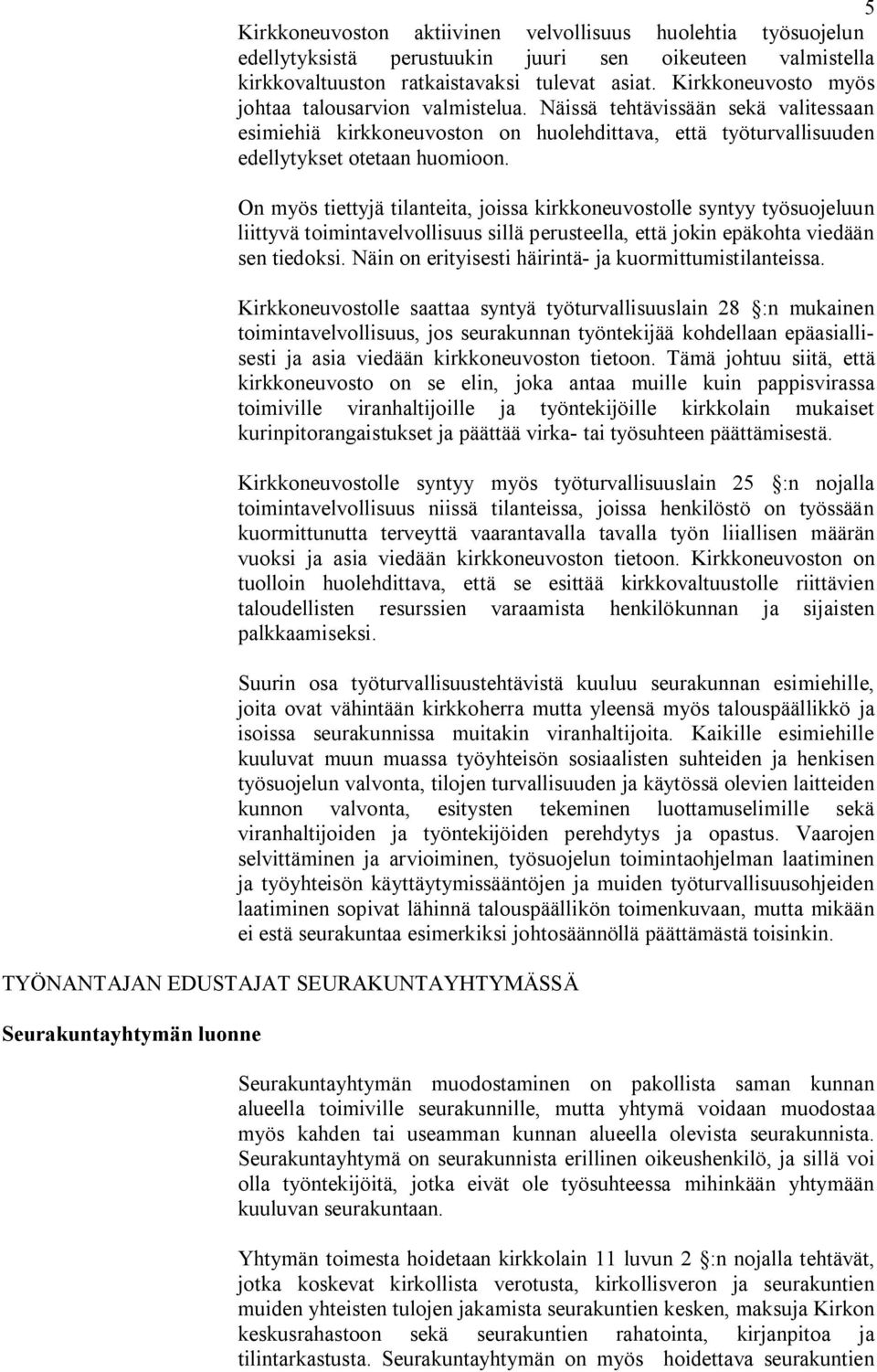 5

Kirkkoneuvoston aktiivinen velvollisuus huolehtia työsuojelun edellytyksistä perustuukin juuri sen oikeuteen valmistella kirkkovaltuuston ratkaistavaksi tulevat asiat. Kirkkoneuvosto myös johtaa talousarvion valmistelua. Näissä tehtävissään sekä valitessaan esimiehiä kirkkoneuvoston on huolehdittava, että työturvallisuuden edellytykset otetaan huomioon.

On myös tiettyjä tilanteita, joissa kirkkoneuvostolle syntyy työsuojeluun liittyvä toimintavelvollisuus sillä perusteella, että jokin epäkohta viedään sen tiedoksi. Näin on erityisesti häirintä- ja kuormittumistilanteissa.

Kirkkoneuvostolle saattaa syntyä työturvallisuuslain 28 :n mukainen toimintavelvollisuus, jos seurakunnan työntekijää kohdellaan epäasiallisesti ja asia viedään kirkkoneuvoston tietoon. Tämä johtuu siitä, että kirkkoneuvosto on se elin, joka antaa muille kuin pappisvirassa toimiville viranhaltijoille ja työntekijöille kirkkolain mukaiset kurinpitorangaistukset ja päättää virka- tai työsuhteen päättämisestä.

Kirkkoneuvostolle syntyy myös työturvallisuuslain 25 :n nojalla toimintavelvollisuus niissä tilanteissa, joissa henkilöstö on työssään kuormittunutta terveyttä vaarantavalla tavalla työn liiallisen määrän vuoksi ja asia viedään kirkkoneuvoston tietoon. Kirkkoneuvoston on tuolloin huolehdittava, että se esittää kirkkovaltuustolle riittävien taloudellisten resurssien varaamista henkilökunnan ja sijaisten palkkaamiseksi.

Suurin osa työturvallisuustehtävistä kuuluu seurakunnan esimiehille, joita ovat vähintään kirkkoherra mutta yleensä myös talouspäällikkö ja isoissa seurakunnissa muitakin viranhaltijoita. Kaikille esimiehille kuuluvat muun muassa työyhteisön sosiaalisten suhteiden ja henkisen työsuojelun valvonta, tilojen turvallisuuden ja käytössä olevien laitteiden kunnon valvonta, esitysten tekeminen luottamuselimille sekä viranhaltijoiden ja työntekijöiden perehdytys ja opastus. Vaarojen selvittäminen ja arvioiminen, työsuojelun toimintaohjelman laatiminen ja työyhteisön käyttäytymissääntöjen ja muiden työturvallisuusohjeiden laatiminen sopivat lähinnä talouspäällikön toimenkuvaan, mutta mikään ei estä seurakuntaa esimerkiksi johtosäännöllä päättämästä toisinkin.

TYÖNANTAJAN EDUSTAJAT SEURAKUNTAYHTYMÄSSÄ

Seurakuntayhtymän luonne

Seurakuntayhtymän muodostaminen on pakollista saman kunnan alueella toimiville seurakunnille, mutta yhtymä voidaan muodostaa myös kahden tai useamman kunnan alueella olevista seurakunnista. Seurakuntayhtymä on seurakunnista erillinen oikeushenkilö, ja sillä voi olla työntekijöitä, jotka eivät ole työsuhteessa mihinkään yhtymään kuuluvan seurakuntaan.

Yhtymän toimesta hoidetaan kirkkolain 11 luvun 2 :n nojalla tehtävät, jotka koskevat kirkollista verotusta, kirkollisveron ja seurakuntien muiden yhteisten tulojen jakamista seurakuntien kesken, maksuja Kirkon keskusrahastoon sekä seurakuntien rahatointa, kirjanpitoa ja tilintarkastusta. Seurakuntayhtymän on myös hoidettava seurakuntien